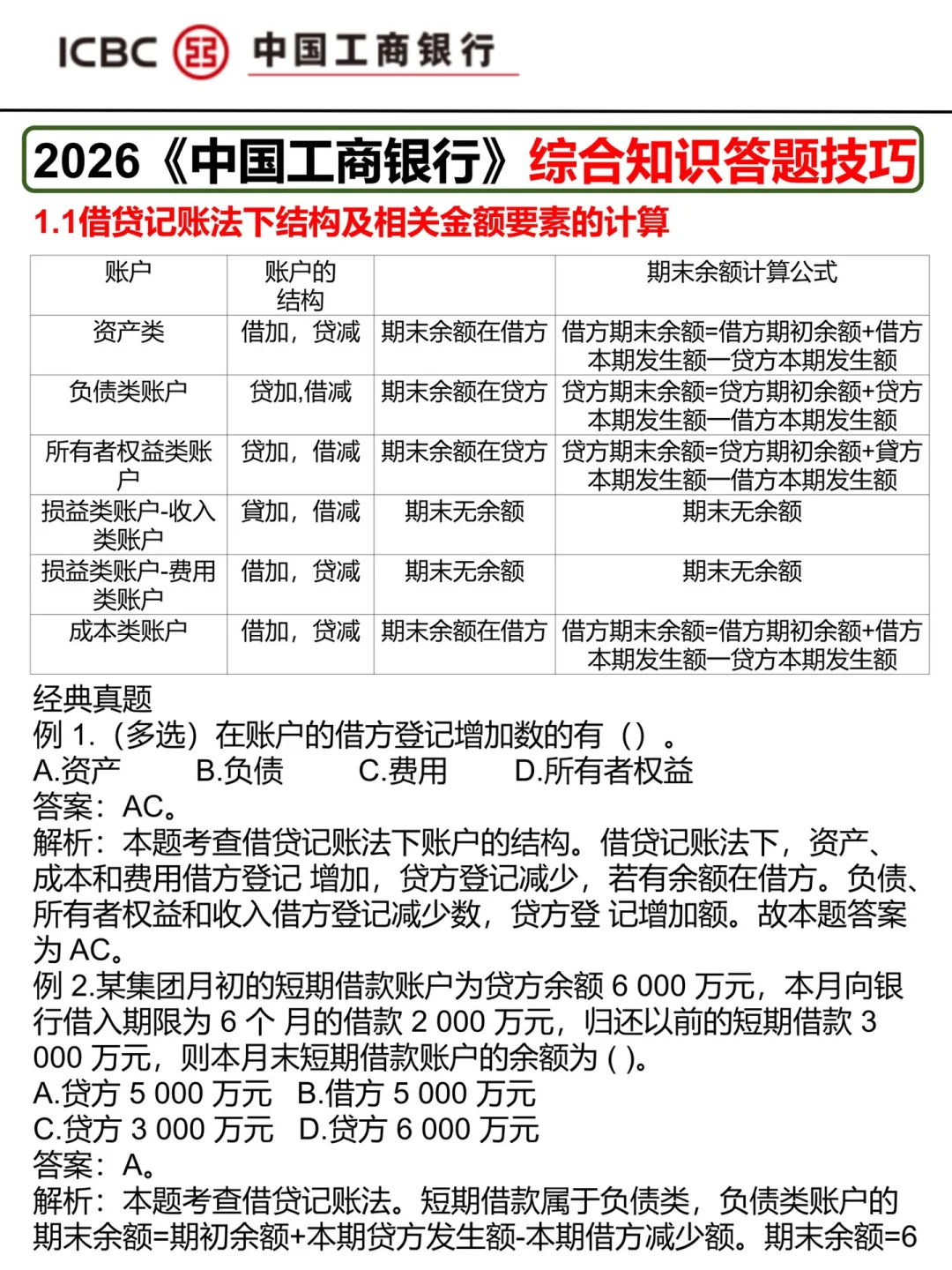 ICBC 中国工商银行

2026《中国工商银行》综合知识答题技巧

1.1借贷记账法下结构及相关金额要素的计算

| 账户 | 账户的结构 | | 期末余额计算公式 |
|---|---|---|---|
| 资产类 | 借加，贷减 | 期末余额在借方 | 借方期末余额=借方期初余额+借方本期发生额一贷方本期发生额 |
| 负债类账户 | 贷加,借减 | 期末余额在贷方 | 贷方期末余额=贷方期初余额+贷方本期发生额一借方本期发生额 |
| 所有者权益类账户 | 贷加，借减 | 期末余额在贷方 | 贷方期末余额=贷方期初余额+貸方本期发生额一借方本期发生额 |
| 损益类账户-收入类账户 | 貸加，借减 | 期末无余额 | 期末无余额 |
| 损益类账户-费用类账户 | 借加，贷减 | 期末无余额 | 期末无余额 |
| 成本类账户 | 借加，贷减 | 期末余额在借方 | 借方期末余额=借方期初余额+借方本期发生额一贷方本期发生额 |

经典真题
例 1.（多选）在账户的借方登记增加数的有（）。
A.资产 B.负债 C.费用 D.所有者权益
答案：AC。
解析：本题考查借贷记账法下账户的结构。借贷记账法下，资产、成本和费用借方登记 增加，贷方登记减少，若有余额在借方。负债、所有者权益和收入借方登记减少数，贷方登 记增加额。故本题答案为 AC。
例 2.某集团月初的短期借款账户为贷方余额 6 000 万元，本月向银行借入期限为 6 个 月的借款 2 000 万元，归还以前的短期借款 3 000 万元，则本月末短期借款账户的余额为 ( )。
A.贷方 5 000 万元 B.借方 5 000 万元
C.贷方 3 000 万元 D.贷方 6 000 万元
答案：A。
解析：本题考查借贷记账法。短期借款属于负债类，负债类账户的期末余额=期初余额+本期贷方发生额-本期借方减少额。期末余额=6